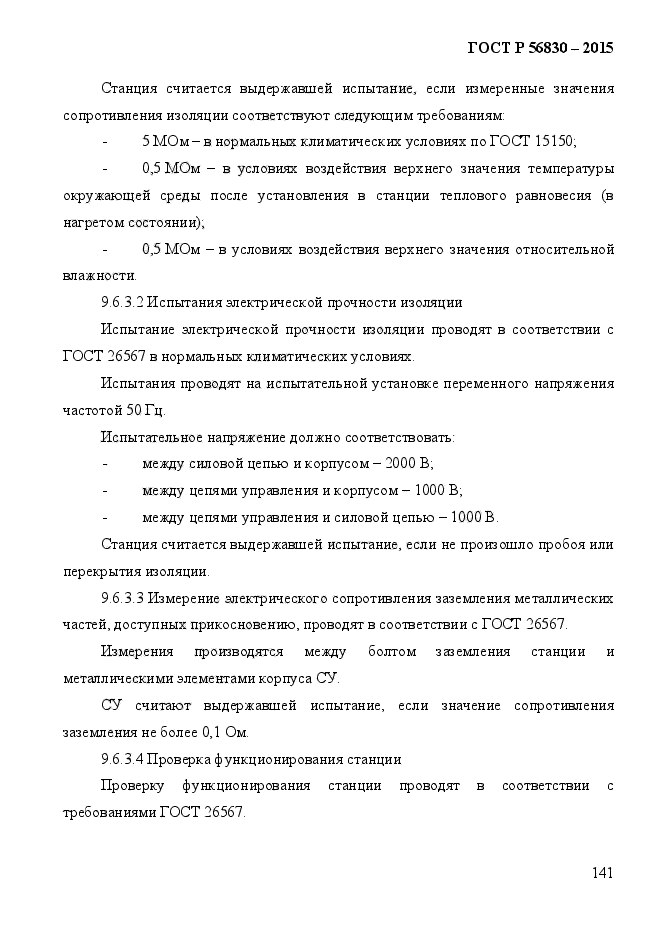 ГОСТ Р 56830 – 2015

Станция считается выдержавшей испытание, если измеренные значения сопротивления изоляции соответствуют следующим требованиям:

- 5 МОм – в нормальных климатических условиях по ГОСТ 15150;

- 0,5 МОм – в условиях воздействия верхнего значения температуры окружающей среды после установления в станции теплового равновесия (в нагретом состоянии);

- 0,5 МОм – в условиях воздействия верхнего значения относительной влажности.

9.6.3.2 Испытания электрической прочности изоляции

Испытание электрической прочности изоляции проводят в соответствии с ГОСТ 26567 в нормальных климатических условиях.

Испытания проводят на испытательной установке переменного напряжения частотой 50 Гц.

Испытательное напряжение должно соответствовать:

- между силовой цепью и корпусом – 2000 В;

- между цепями управления и корпусом – 1000 В;

- между цепями управления и силовой цепью – 1000 В.

Станция считается выдержавшей испытание, если не произошло пробоя или перекрытия изоляции.

9.6.3.3 Измерение электрического сопротивления заземления металлических частей, доступных прикосновению, проводят в соответствии с ГОСТ 26567.

Измерения производятся между болтом заземления станции и металлическими элементами корпуса СУ.

СУ считают выдержавшей испытание, если значение сопротивления заземления не более 0,1 Ом.

9.6.3.4 Проверка функционирования станции

Проверку функционирования станции проводят в соответствии с требованиями ГОСТ 26567.

141